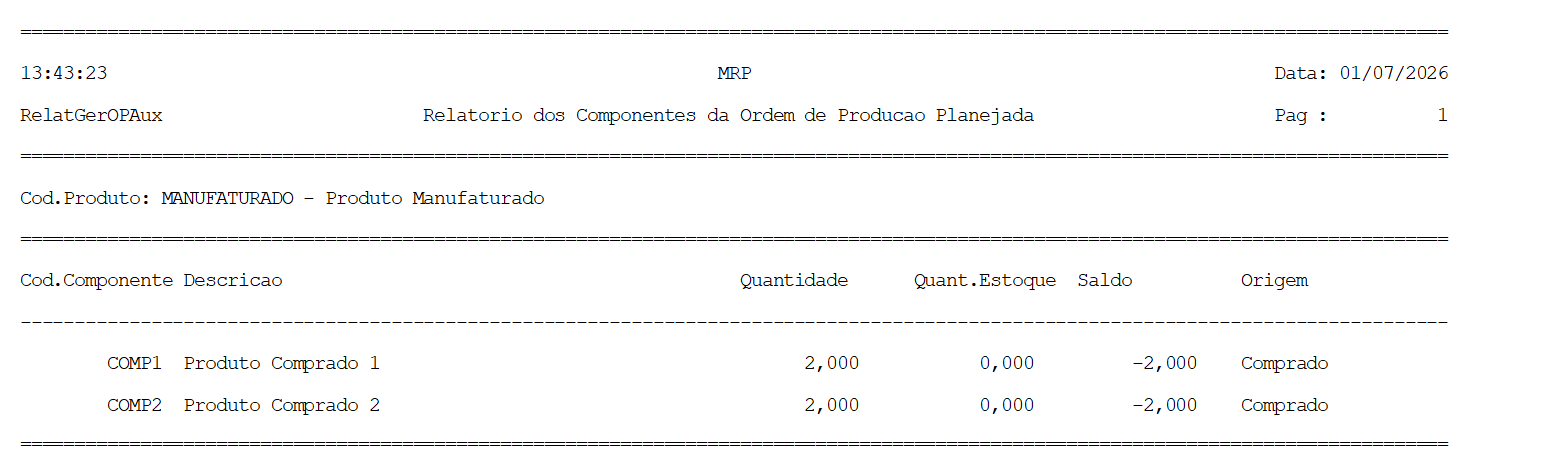 13:43:23 MRP Data: 01/07/2026

RelatGerOPAux Relatorio dos Componentes da Ordem de Producao Planejada Pag : 1

Cod.Produto: MANUFATURADO - Produto Manufaturado

| Cod.Componente | Descricao | Quantidade | Quant.Estoque | Saldo | Origem |
|---|---|---|---|---|---|
| COMP1 | Produto Comprado 1 | 2,000 | 0,000 | -2,000 | Comprado |
| COMP2 | Produto Comprado 2 | 2,000 | 0,000 | -2,000 | Comprado |